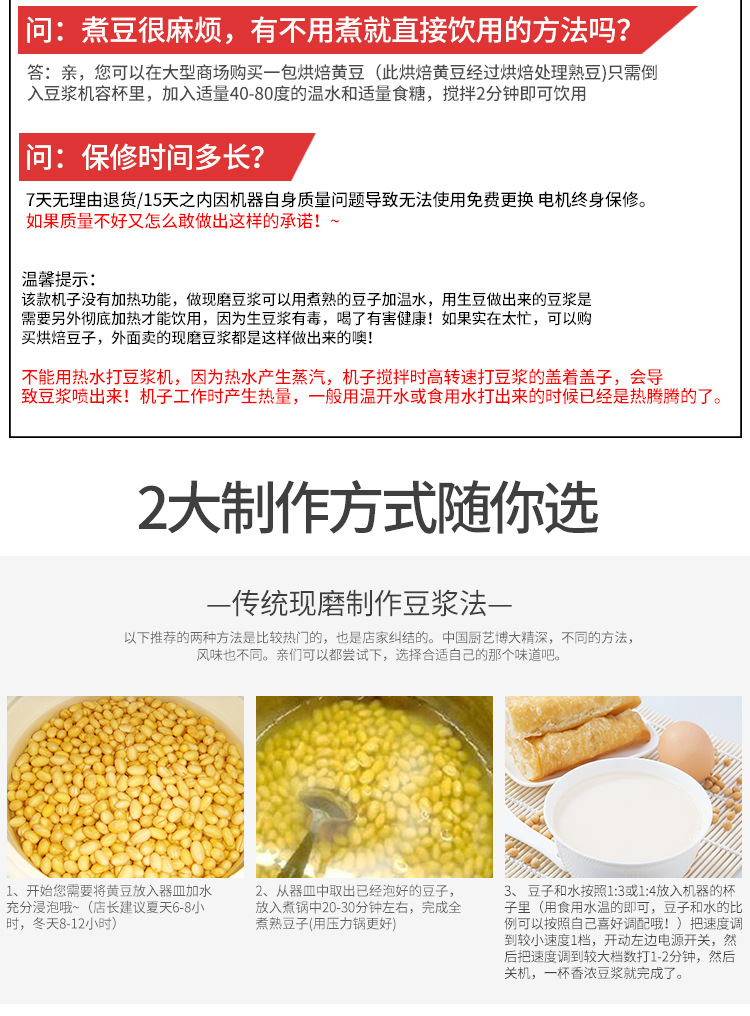 问：煮豆很麻烦，有不用煮就直接饮用的方法吗？

答：亲，您可以在大型商场购买一包烘焙黄豆（此烘焙黄豆经过烘焙处理熟豆）只需倒入豆浆机容杯里，加入适量40-80度的温水和适量食糖，搅拌2分钟即可饮用

问：保修时间多长？

7天无理由退货/15天之内因机器自身质量问题导致无法使用免费更换 电机终身保修。
如果质量不好又怎么敢做出这样的承诺！~

温馨提示：
该款机子没有加热功能，做现磨豆浆可以用煮熟的豆子加温水，用生豆做出来的豆浆是需要另外彻底加热才能饮用，因为生豆浆有毒，喝了有害健康！如果实在太忙，可以购买烘焙豆子，外面卖的现磨豆浆都是这样做出来的噢！

不能用热水打豆浆机，因为热水产生蒸汽，机子搅拌时高转速打豆浆的盖着盖子，会导致豆浆喷出来！机子工作时产生热量，一般用温开水或食用水打出来的时候已经是热腾腾的了。

2大制作方式随你选

—传统现磨制作豆浆法—

以下推荐的两种方法是比较热门的，也是店家纠结的。中国厨艺博大精深，不同的方法，风味也不同。亲们可以都尝试下，选择合适自己的那个味道吧。

1、开始您需要将黄豆放入器皿加水充分浸泡哦~（店长建议夏天6-8小时，冬天8-12小时）

2、从器皿中取出已经泡好的豆子，放入煮锅中20-30分钟左右，完成全煮熟豆子(用压力锅更好)

3、豆子和水按照1:3或1:4放入机器的杯子里（用食用水温的即可，豆子和水的比例可以按照自己喜好调配哦！）把速度调到较小速度1档，开动左边电源开关，然后把速度调到较大档数打1-2分钟，然后关机，一杯香浓豆浆就完成了。